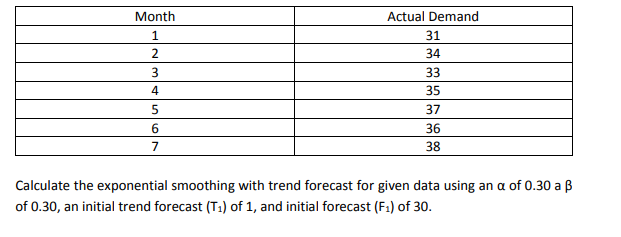 | Month | Actual Demand |
|---|---|
| 1 | 31 |
| 2 | 34 |
| 3 | 33 |
| 4 | 35 |
| 5 | 37 |
| 6 | 36 |
| 7 | 38 |

Calculate the exponential smoothing with trend forecast for given data using an $\alpha$ of 0.30 a $\beta$ of 0.30, an initial trend forecast ($T_1$) of 1, and initial forecast ($F_1$) of 30.